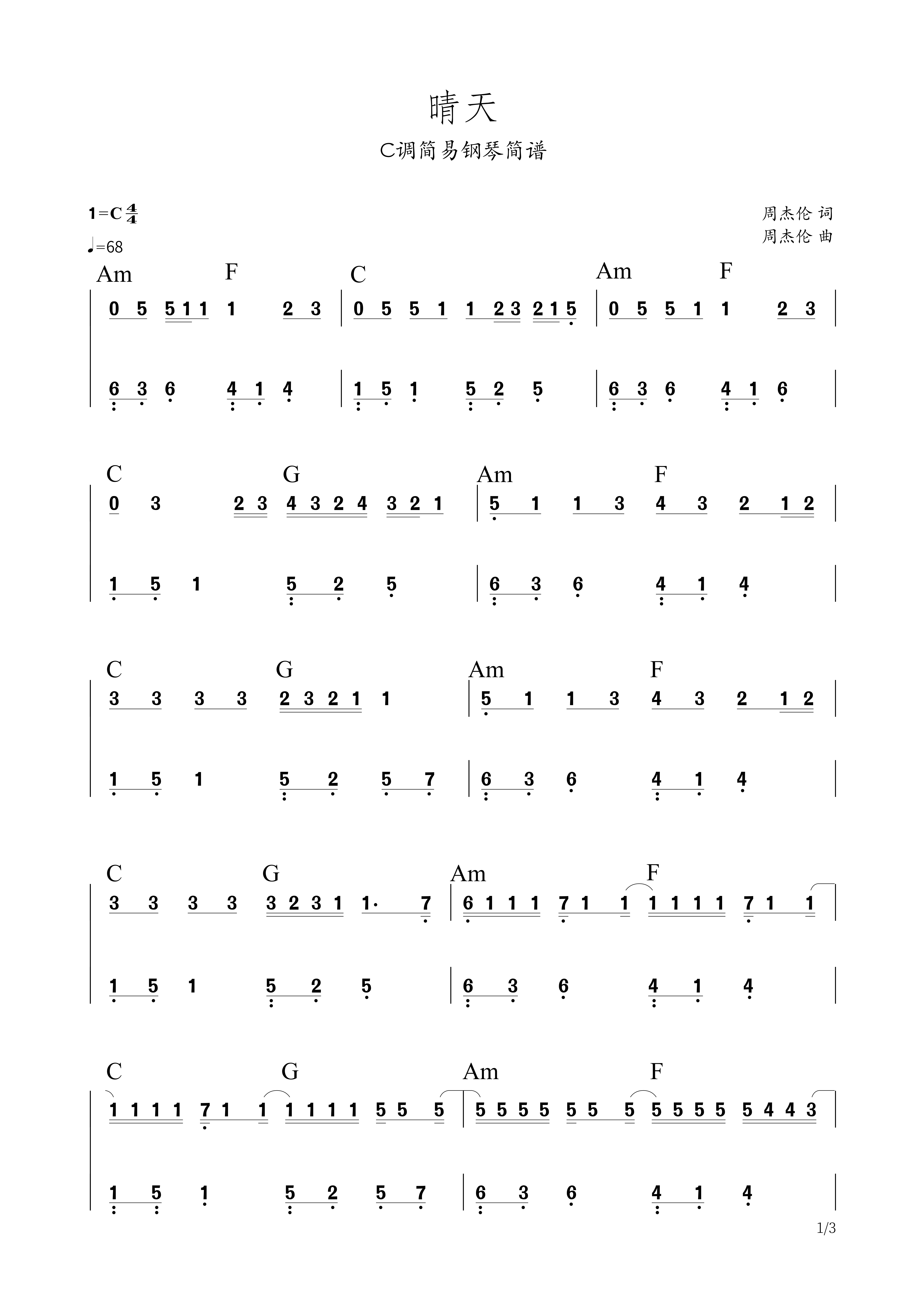 晴天

C调简易钢琴简谱

1=C $\frac{4}{4}$

♩=68

周杰伦 词
周杰伦 曲

Am F C Am F

0 5 5 1 1 1 2 3 | 0 5 5 1 1 2 3 2 1 5 | 0 5 5 1 1 2 3 |

6 3 6 4 1 4 | 1 5 1 5 2 5 | 6 3 6 4 1 6 |

C G Am F

0 3 2 3 4 3 2 4 3 2 1 | 5 1 1 3 4 3 2 1 2 |

1 5 1 5 2 5 | 6 3 6 4 1 4 |

C G Am F

3 3 3 3 2 3 2 1 1 | 5 1 1 3 4 3 2 1 2 |

1 5 1 5 2 5 7 | 6 3 6 4 1 4 |

C G Am F

3 3 3 3 3 2 3 1 1· 7 | 6 1 1 1 7 1 1 1 1 1 1 7 1 1 |

1 5 1 5 2 5 | 6 3 6 4 1 4 |

C G Am F

1 1 1 1 7 1 1 1 1 1 1 5 5 5 | 5 5 5 5 5 5 5 5 5 5 5 5 4 4 3 |

1 5 1 5 2 5 7 | 6 3 6 4 1 4 |

1/3